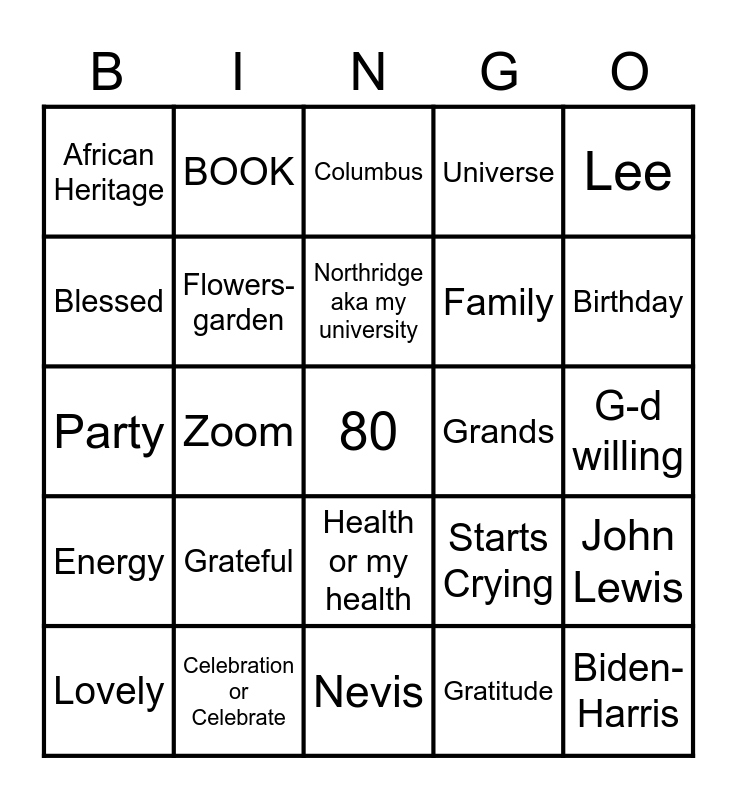 | B | I | N | G | O |
|---|---|---|---|---|
| African Heritage | BOOK | Columbus | Universe | Lee |
| Blessed | Flowers-garden | Northridge aka my university | Family | Birthday |
| Party | Zoom | 80 | Grands | G-d willing |
| Energy | Grateful | Health or my health | Starts Crying | John Lewis |
| Lovely | Celebration or Celebrate | Nevis | Gratitude | Biden-Harris |